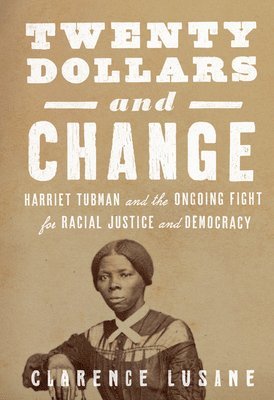 TWENTY DOLLARS and CHANGE

HARRIET TUBMAN and the ONGOING FIGHT for RACIAL JUSTICE and DEMOCRACY

CLARENCE LUSANE